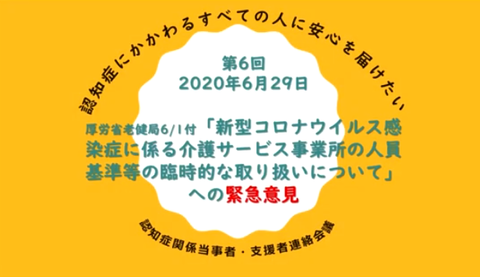 認知症にかかわるすべての人に安心を届けたい

第6回
2020年6月29日

厚労省老健局6/1付「新型コロナウイルス感染症に係る介護サービス事業所の人員基準等の臨時的な取り扱いについて」への緊急意見

認知症関係当事者・支援者連絡会議